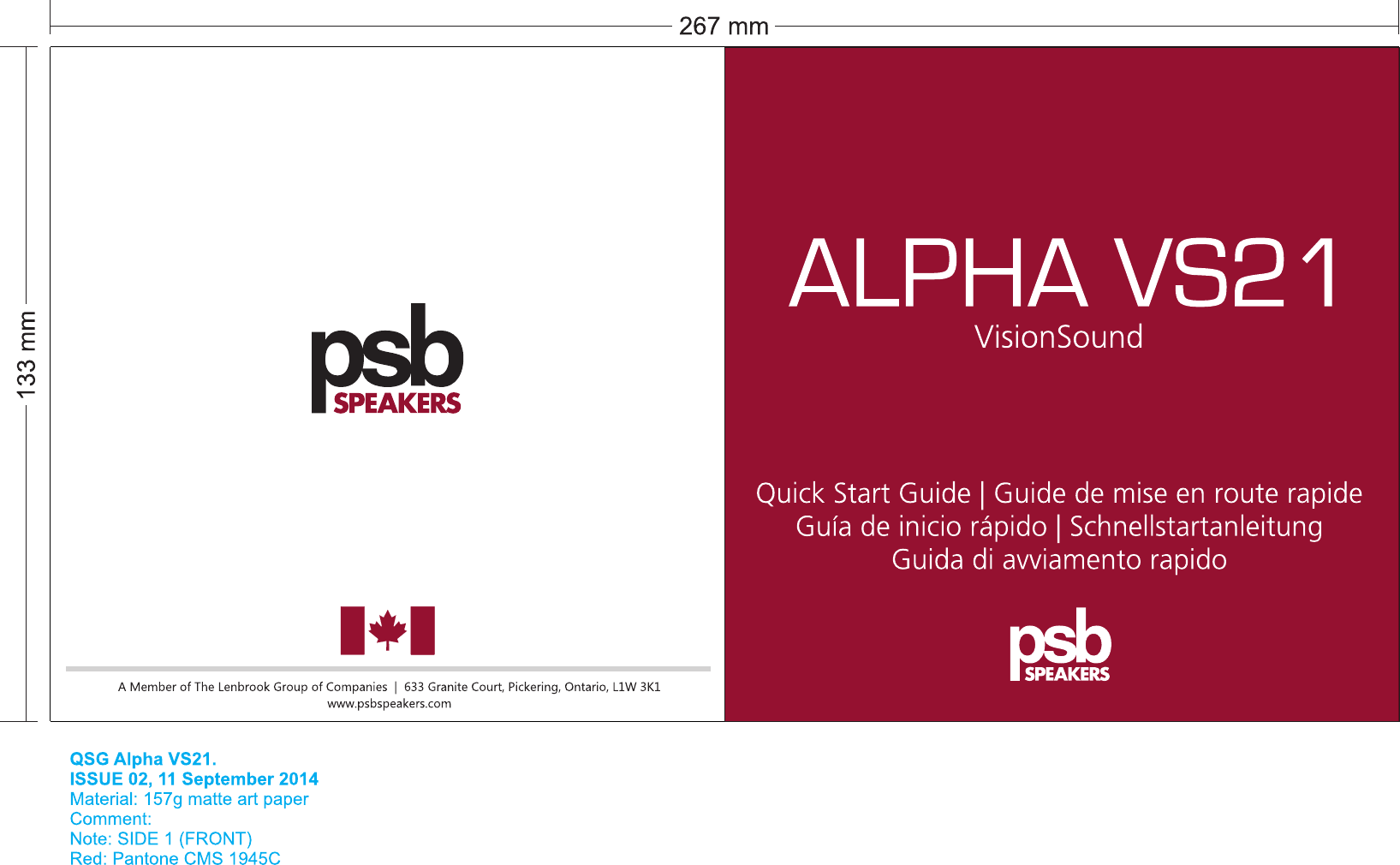 267 mm

133 mm

psb
SPEAKERS

A Member of The Lenbrook Group of Companies | 633 Granite Court, Pickering, Ontario, L1W 3K1
www.psbspeakers.com

ALPHA VS21
VisionSound

Quick Start Guide | Guide de mise en route rapide
Guía de inicio rápido | Schnellstartanleitung
Guida di avviamento rapido

psb
SPEAKERS

QSG Alpha VS21.
ISSUE 02, 11 September 2014
Material: 157g matte art paper
Comment:
Note: SIDE 1 (FRONT)
Red: Pantone CMS 1945C